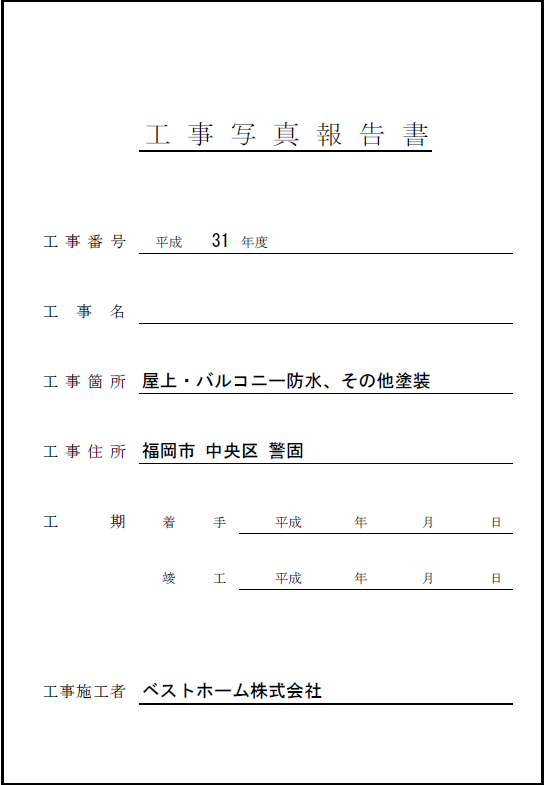 工事写真報告書

工事番号　平成　31　年度

工事名

工事箇所　屋上・バルコニー防水、その他塗装

工事住所　福岡市 中央区 警固

工期　着手　平成　年　月　日

竣工　平成　年　月　日

工事施工者　ベストホーム株式会社